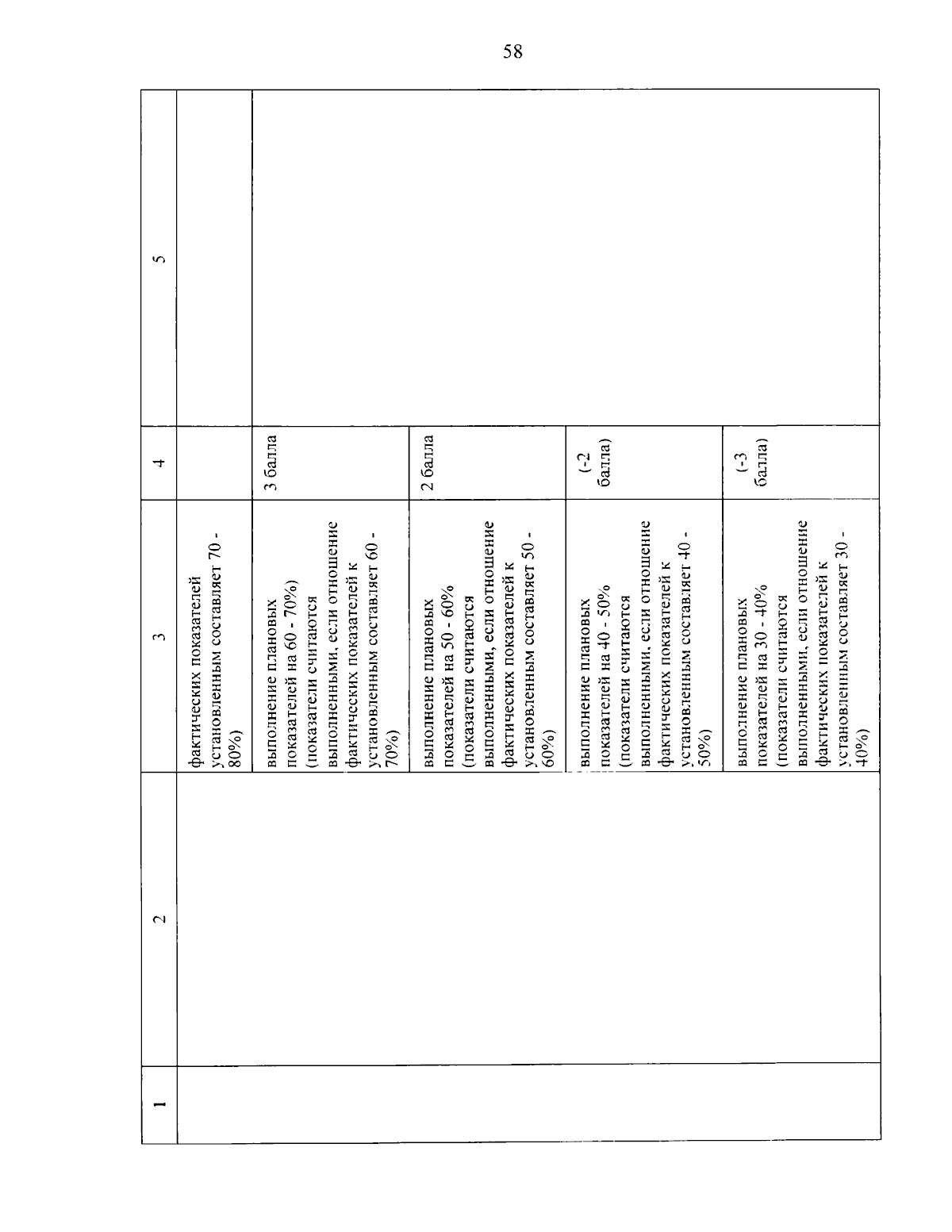 58

| 1 | 2 | 3 | 4 | 5 |
|---|---|---|---|---|
| | | фактических показателей установленным составляет 70 - 80%) | | |
| | | выполнение плановых показателей на 60 - 70%) (показатели считаются выполненными, если отношение фактических показателей к установленным составляет 60 - 70%) | 3 балла | |
| | | выполнение плановых показателей на 50 - 60% (показатели считаются выполненными, если отношение фактических показателей к установленным составляет 50 - 60%) | 2 балла | |
| | | выполнение плановых показателей на 40 - 50% (показатели считаются выполненными, если отношение фактических показателей к установленным составляет 40 - 50%) | (-2 балла) | |
| | | выполнение плановых показателей на 30 - 40% (показатели считаются выполненными, если отношение фактических показателей к установленным составляет 30 - 40%) | (-3 балла) | |